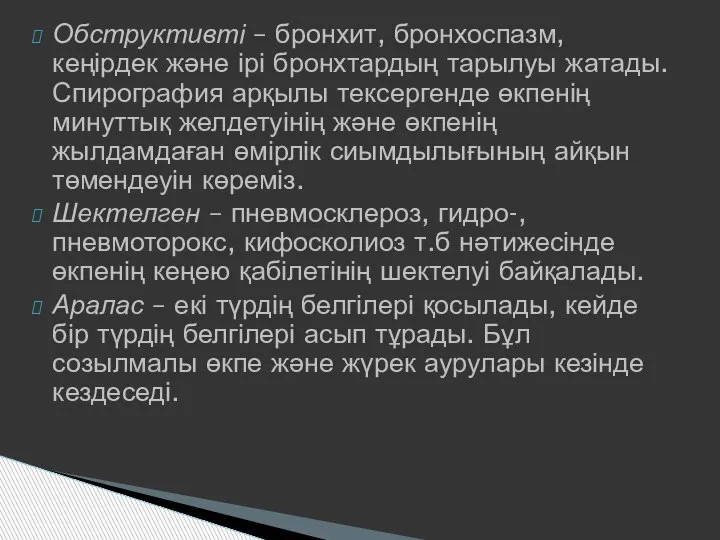 Обструктивті – бронхит, бронхоспазм, кеңірдек және ірі бронхтардың тарылуы жатады. Спирография арқылы тексергенде өкпенің минуттық желдетуінің және өкпенің жылдамдаған өмірлік сиымдылығының айқын төмендеуін көреміз.

Шектелген – пневмосклероз, гидро-, пневмоторокс, кифосколиоз т.б нәтижесінде өкпенің кеңею қабілетінің шектелуі байқалады.

Аралас – екі түрдің белгілері қосылады, кейде бір түрдің белгілері асып тұрады. Бұл созылмалы өкпе және жүрек аурулары кезінде кездеседі.